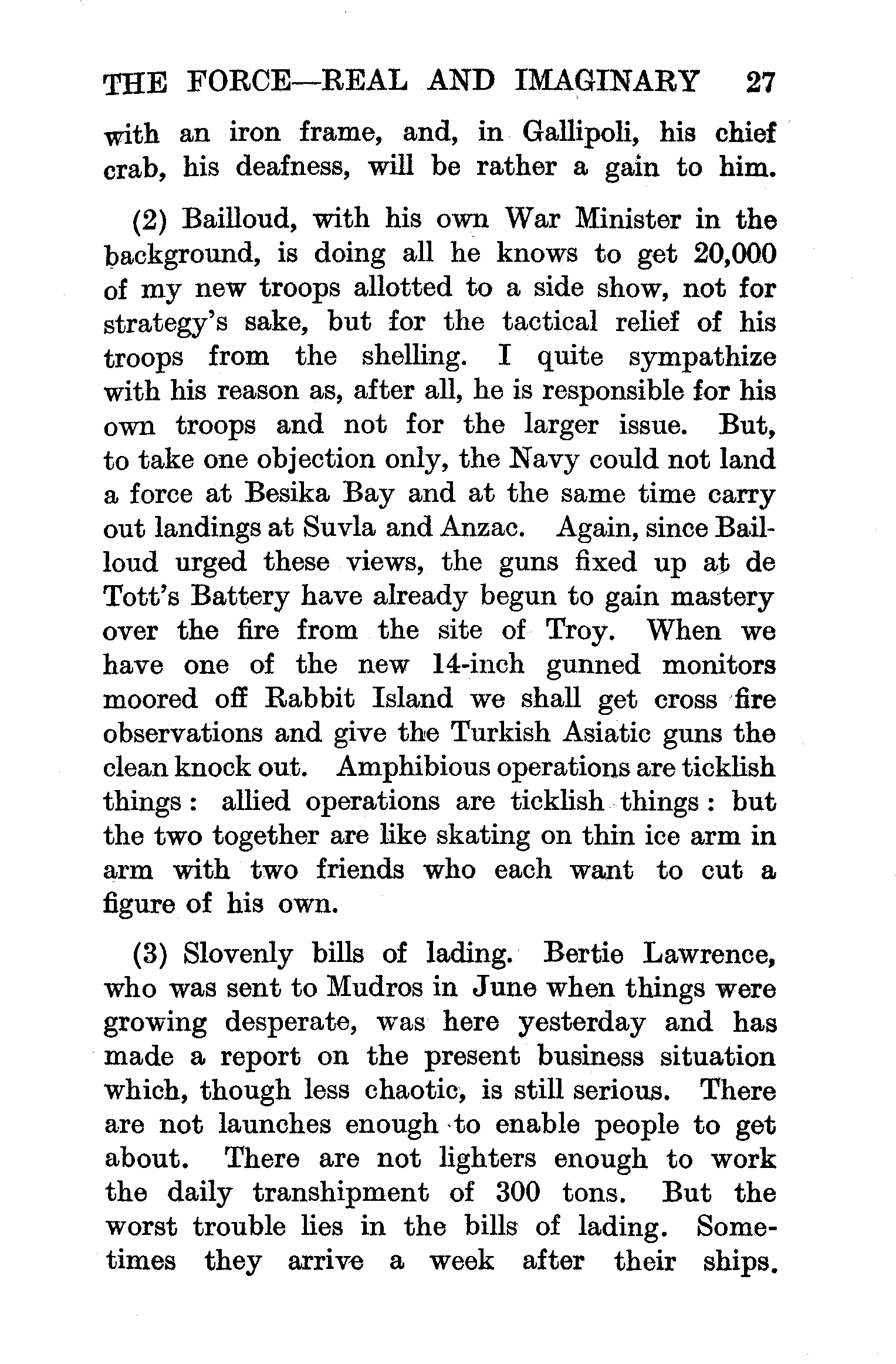 THE FORCE—REAL AND IMAGINARY 27

with an iron frame, and, in Gallipoli, his chief crab, his deafness, will be rather a gain to him.

(2) Bailloud, with his own War Minister in the background, is doing all he knows to get 20,000 of my new troops allotted to a side show, not for strategy's sake, but for the tactical relief of his troops from the shelling. I quite sympathize with his reason as, after all, he is responsible for his own troops and not for the larger issue. But, to take one objection only, the Navy could not land a force at Besika Bay and at the same time carry out landings at Suvla and Anzac. Again, since Bailloud urged these views, the guns fixed up at de Tott's Battery have already begun to gain mastery over the fire from the site of Troy. When we have one of the new 14-inch gunned monitors moored off Rabbit Island we shall get cross fire observations and give the Turkish Asiatic guns the clean knock out. Amphibious operations are ticklish things: allied operations are ticklish things: but the two together are like skating on thin ice arm in arm with two friends who each want to cut a figure of his own.

(3) Slovenly bills of lading. Bertie Lawrence, who was sent to Mudros in June when things were growing desperate, was here yesterday and has made a report on the present business situation which, though less chaotic, is still serious. There are not launches enough to enable people to get about. There are not lighters enough to work the daily transhipment of 300 tons. But the worst trouble lies in the bills of lading. Sometimes they arrive a week after their ships.